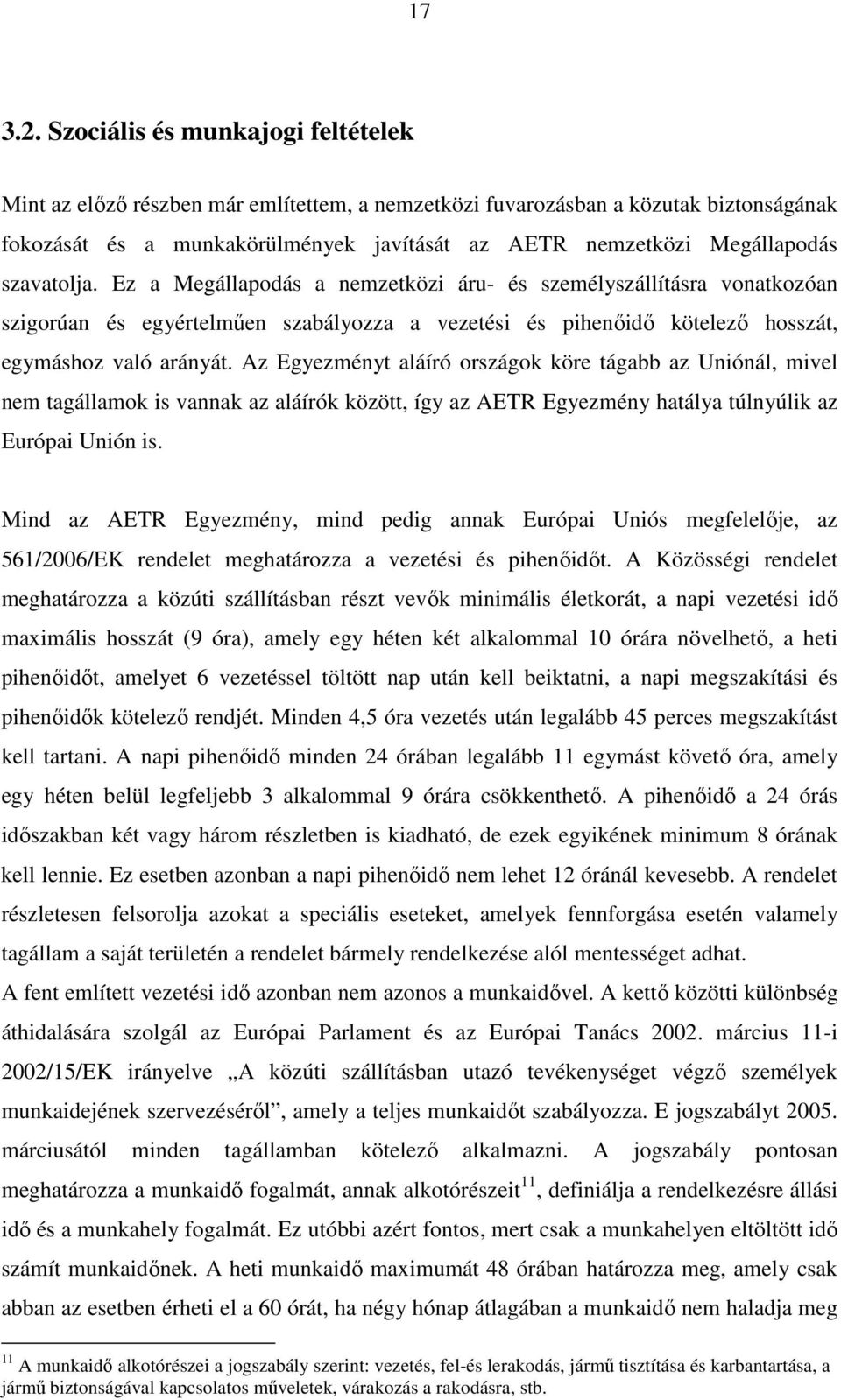 17

3.2. Szociális és munkajogi feltételek

Mint az előző részben már említettem, a nemzetközi fuvarozásban a közutak biztonságának fokozását és a munkakörülmények javítását az AETR nemzetközi Megállapodás szavatolja. Ez a Megállapodás a nemzetközi áru- és személyszállításra vonatkozóan szigorúan és egyértelműen szabályozza a vezetési és pihenőidő kötelező hosszát, egymáshoz való arányát. Az Egyezményt aláíró országok köre tágabb az Uniónál, mivel nem tagállamok is vannak az aláírók között, így az AETR Egyezmény hatálya túlnyúlik az Európai Unión is.

Mind az AETR Egyezmény, mind pedig annak Európai Uniós megfelelője, az 561/2006/EK rendelet meghatározza a vezetési és pihenőidőt. A Közösségi rendelet meghatározza a közúti szállításban részt vevők minimális életkorát, a napi vezetési idő maximális hosszát (9 óra), amely egy héten két alkalommal 10 órára növelhető, a heti pihenőidőt, amelyet 6 vezetéssel töltött nap után kell beiktatni, a napi megszakítási és pihenőidők kötelező rendjét. Minden 4,5 óra vezetés után legalább 45 perces megszakítást kell tartani. A napi pihenőidő minden 24 órában legalább 11 egymást követő óra, amely egy héten belül legfeljebb 3 alkalommal 9 órára csökkenthető. A pihenőidő a 24 órás időszakban két vagy három részletben is kiadható, de ezek egyikének minimum 8 órának kell lennie. Ez esetben azonban a napi pihenőidő nem lehet 12 óránál kevesebb. A rendelet részletesen felsorolja azokat a speciális eseteket, amelyek fennforgása esetén valamely tagállam a saját területén a rendelet bármely rendelkezése alól mentességet adhat.
A fent említett vezetési idő azonban nem azonos a munkaidővel. A kettő közötti különbség áthidalására szolgál az Európai Parlament és az Európai Tanács 2002. március 11-i 2002/15/EK irányelve „A közúti szállításban utazó tevékenységet végző személyek munkaidejének szervezéséről”, amely a teljes munkaidőt szabályozza. E jogszabályt 2005. márciusától minden tagállamban kötelező alkalmazni. A jogszabály pontosan meghatározza a munkaidő fogalmát, annak alkotórészeit$^{11}$, definiálja a rendelkezésre állási idő és a munkahely fogalmát. Ez utóbbi azért fontos, mert csak a munkahelyen eltöltött idő számít munkaidőnek. A heti munkaidő maximumát 48 órában határozza meg, amely csak abban az esetben érheti el a 60 órát, ha négy hónap átlagában a munkaidő nem haladja meg

$^{11}$ A munkaidő alkotórészei a jogszabály szerint: vezetés, fel-és lerakodás, jármű tisztítása és karbantartása, a jármű biztonságával kapcsolatos műveletek, várakozás a rakodásra, stb.